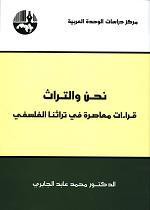 مركز دراسات الوحدة العربية

نحن والتراث

قراءات معاصرة في تراثنا الفلسفي

الدكتور محمد عابد الجابري